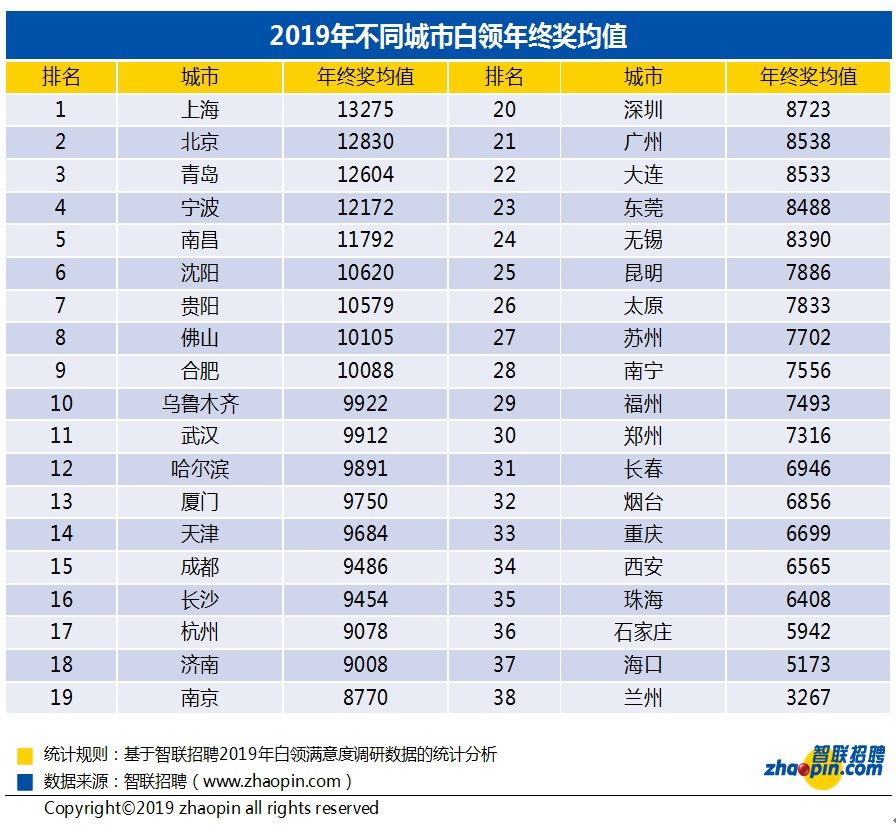 2019年不同城市白领年终奖均值

| 排名 | 城市 | 年终奖均值 | 排名 | 城市 | 年终奖均值 |
|---|---|---|---|---|---|
| 1 | 上海 | 13275 | 20 | 深圳 | 8723 |
| 2 | 北京 | 12830 | 21 | 广州 | 8538 |
| 3 | 青岛 | 12604 | 22 | 大连 | 8533 |
| 4 | 宁波 | 12172 | 23 | 东莞 | 8488 |
| 5 | 南昌 | 11792 | 24 | 无锡 | 8390 |
| 6 | 沈阳 | 10620 | 25 | 昆明 | 7886 |
| 7 | 贵阳 | 10579 | 26 | 太原 | 7833 |
| 8 | 佛山 | 10105 | 27 | 苏州 | 7702 |
| 9 | 合肥 | 10088 | 28 | 南宁 | 7556 |
| 10 | 乌鲁木齐 | 9922 | 29 | 福州 | 7493 |
| 11 | 武汉 | 9912 | 30 | 郑州 | 7316 |
| 12 | 哈尔滨 | 9891 | 31 | 长春 | 6946 |
| 13 | 厦门 | 9750 | 32 | 烟台 | 6856 |
| 14 | 天津 | 9684 | 33 | 重庆 | 6699 |
| 15 | 成都 | 9486 | 34 | 西安 | 6565 |
| 16 | 长沙 | 9454 | 35 | 珠海 | 6408 |
| 17 | 杭州 | 9078 | 36 | 石家庄 | 5942 |
| 18 | 济南 | 9008 | 37 | 海口 | 5173 |
| 19 | 南京 | 8770 | 38 | 兰州 | 3267 |

统计规则：基于智联招聘2019年白领满意度调研数据的统计分析
数据来源：智联招聘（www.zhaopin.com）

智联招聘
zhaopin.com

Copyright©2019 zhaopin all rights reserved